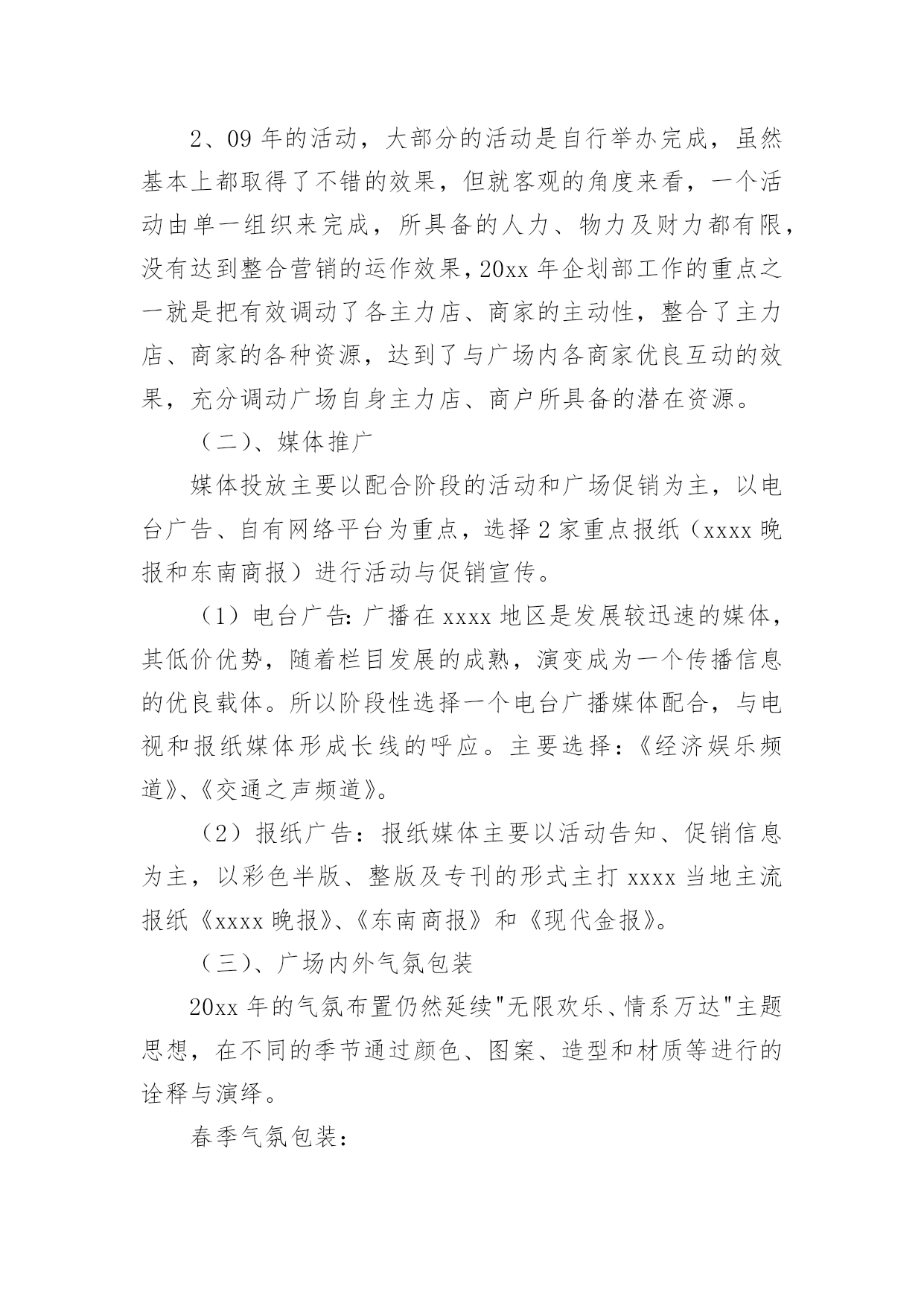 2、09 年的活动，大部分的活动是自行举办完成，虽然基本上都取得了不错的效果，但就客观的角度来看，一个活动由单一组织来完成，所具备的人力、物力及财力都有限，没有达到整合营销的运作效果，20xx 年企划部工作的重点之一就是把有效调动了各主力店、商家的主动性，整合了主力店、商家的各种资源，达到了与广场内各商家优良互动的效果，充分调动广场自身主力店、商户所具备的潜在资源。

（二）、媒体推广

媒体投放主要以配合阶段的活动和广场促销为主，以电台广告、自有网络平台为重点，选择 2 家重点报纸（xxxx 晚报和东南商报）进行活动与促销宣传。

（1）电台广告：广播在 xxxx 地区是发展较迅速的媒体，其低价优势，随着栏目发展的成熟，演变成为一个传播信息的优良载体。所以阶段性选择一个电台广播媒体配合，与电视和报纸媒体形成长线的呼应。主要选择：《经济娱乐频道》、《交通之声频道》。

（2）报纸广告：报纸媒体主要以活动告知、促销信息为主，以彩色半版、整版及专刊的形式主打 xxxx 当地主流报纸《xxxx 晚报》、《东南商报》和《现代金报》。

（三）、广场内外气氛包装

20xx 年的气氛布置仍然延续"无限欢乐、情系万达"主题思想，在不同的季节通过颜色、图案、造型和材质等进行的诠释与演绎。

春季气氛包装：